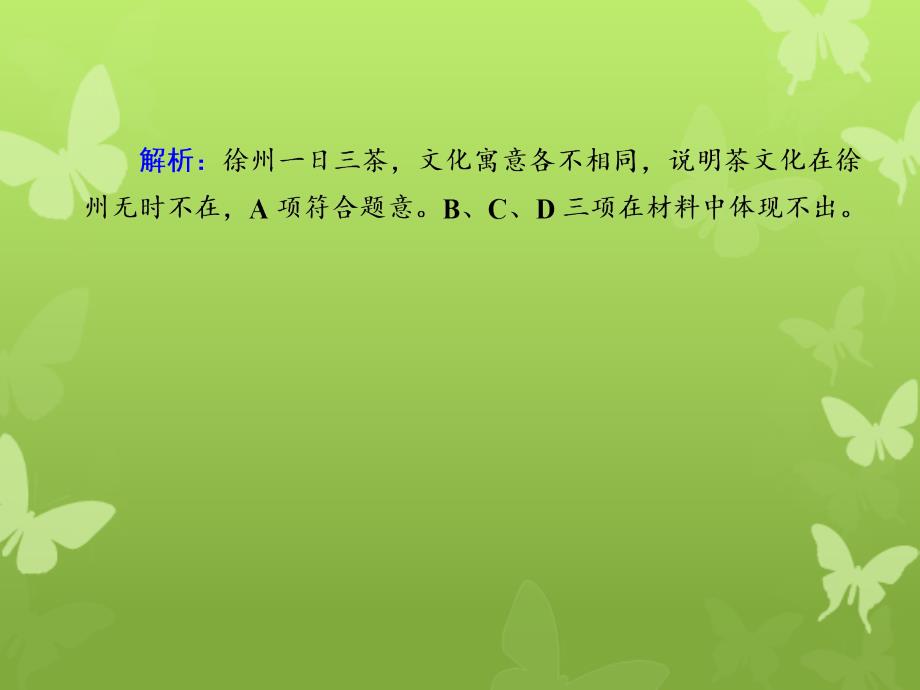 解析：徐州一日三茶，文化寓意各不相同，说明茶文化在徐州无时不在，A 项符合题意。B、C、D 三项在材料中体现不出。